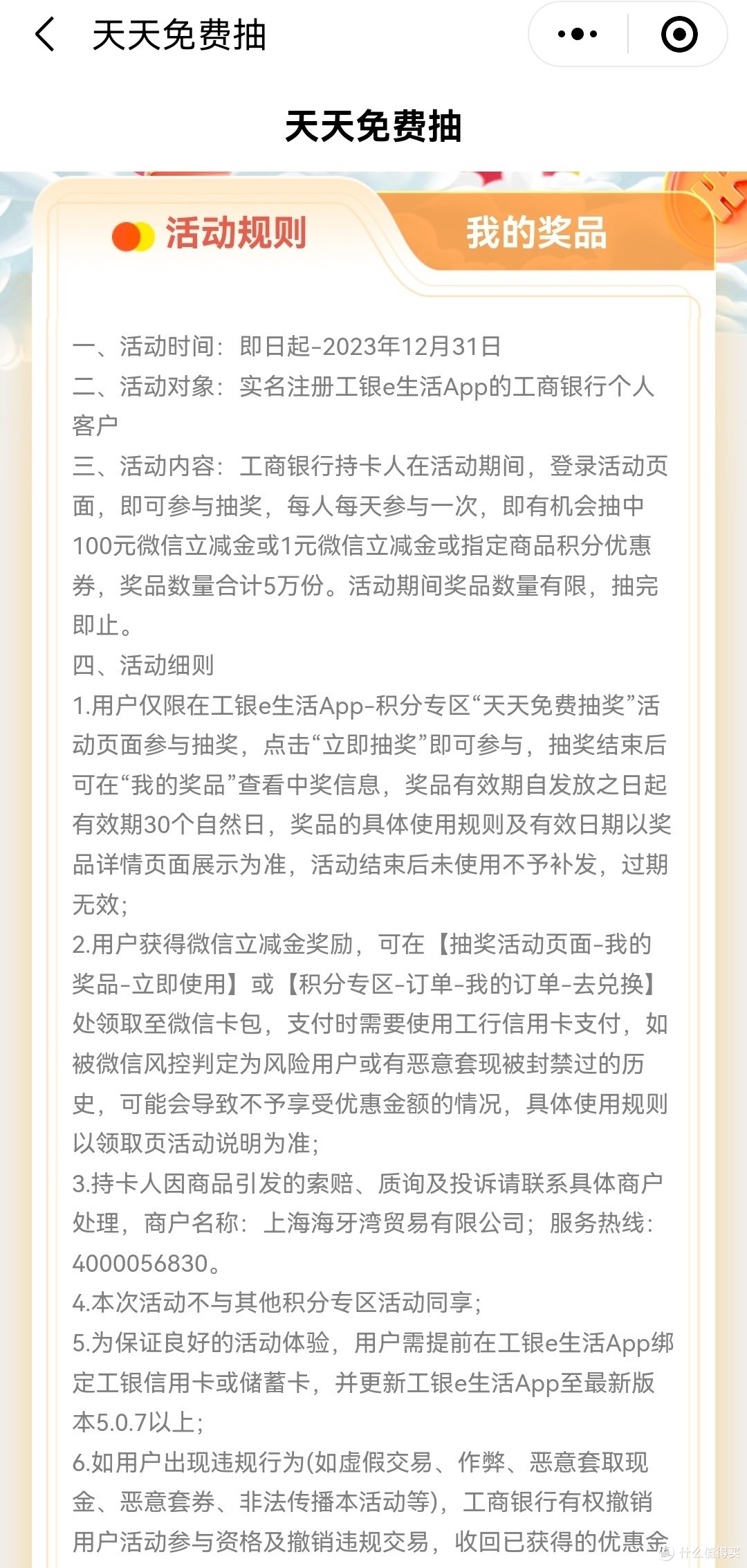 天天免费抽

天天免费抽

活动规则

我的奖品

一、活动时间：即日起-2023年12月31日
二、活动对象：实名注册工银e生活App的工商银行个人客户
三、活动内容：工商银行持卡人在活动期间，登录活动页面，即可参与抽奖，每人每天参与一次，即有机会抽中100元微信立减金或1元微信立减金或指定商品积分优惠券，奖品数量合计5万份。活动期间奖品数量有限，抽完即止。
四、活动细则
1.用户仅限在工银e生活App-积分专区“天天免费抽奖”活动页面参与抽奖，点击“立即抽奖”即可参与，抽奖结束后可在“我的奖品”查看中奖信息，奖品有效期自发放之日起有效期30个自然日，奖品的具体使用规则及有效日期以奖品详情页面展示为准，活动结束后未使用不予补发，过期无效；
2.用户获得微信立减金奖励，可在【抽奖活动页面-我的奖品-立即使用】或【积分专区-订单-我的订单-去兑换】处领取至微信卡包，支付时需要使用工行信用卡支付，如被微信风控判定为风险用户或有恶意套现被封禁过的历史，可能会导致不予享受优惠金额的情况，具体使用规则以领取页活动说明为准；
3.持卡人因商品引发的索赔、质询及投诉请联系具体商户处理，商户名称：上海海牙湾贸易有限公司；服务热线：4000056830。
4.本次活动不与其他积分专区活动同享；
5.为保证良好的活动体验，用户需提前在工银e生活App绑定工银信用卡或储蓄卡，并更新工银e生活App至最新版本5.0.7以上；
6.如用户出现违规行为(如虚假交易、作弊、恶意套取现金、恶意套券、非法传播本活动等)，工商银行有权撤销用户活动参与资格及撤销违规交易，收回已获得的优惠金

什么值得买